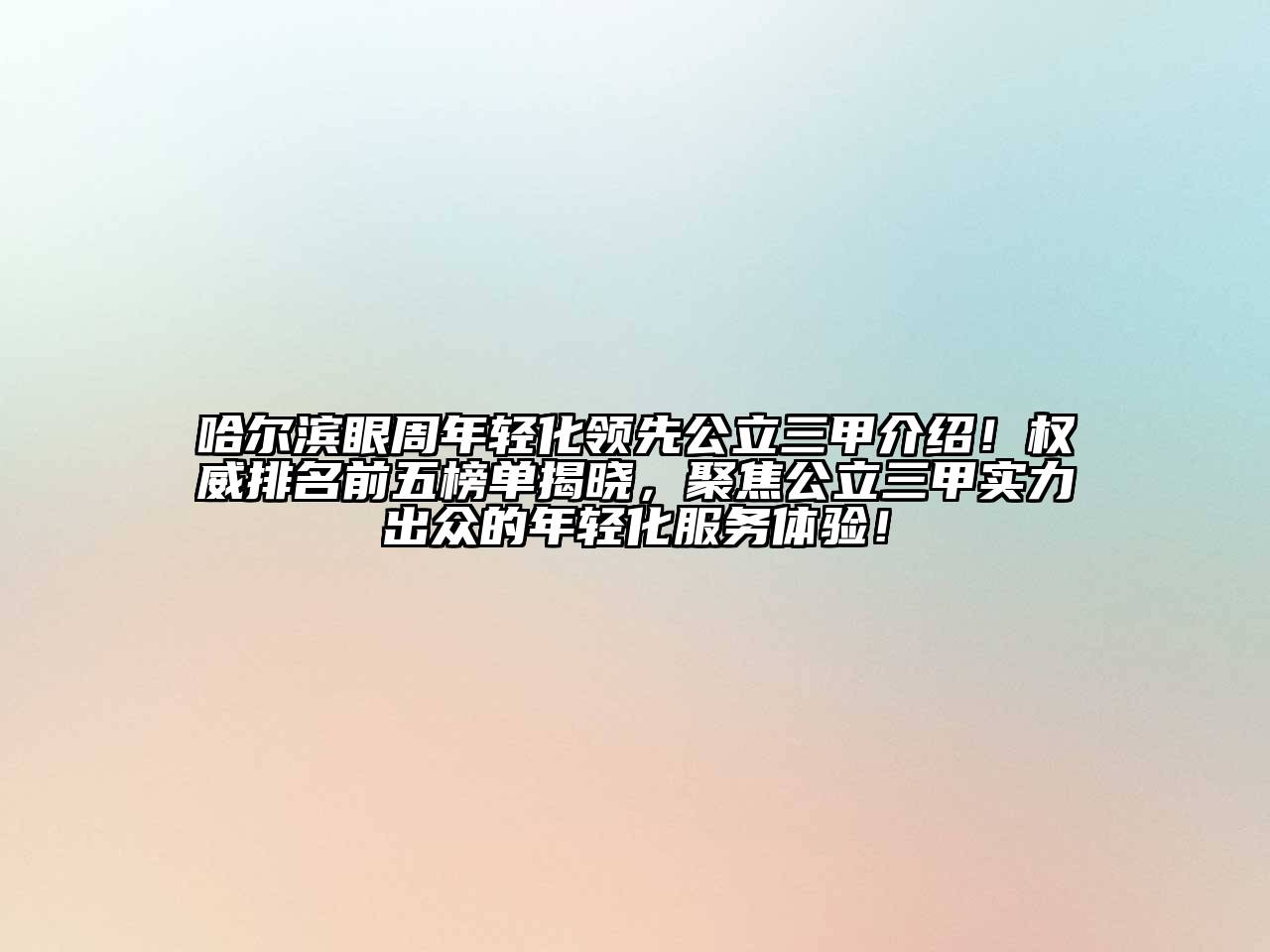 哈尔滨眼周年轻化领先公立三甲介绍！权威排名前五榜单揭晓，聚焦公立三甲实力出众的年轻化服务体验！